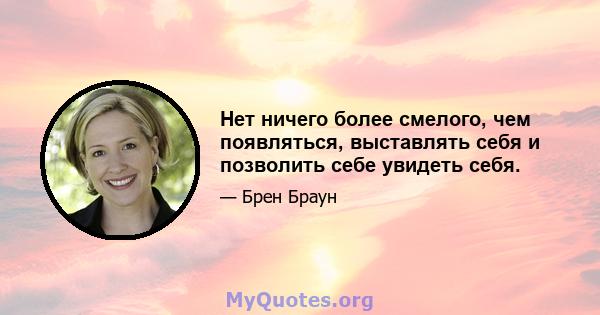 Нет ничего более смелого, чем появляться, выставлять себя и позволить себе увидеть себя.

— Брен Браун

MyQuotes.org